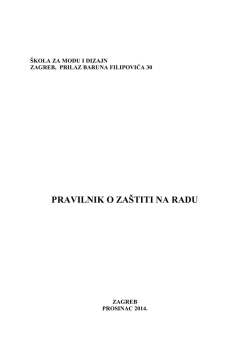 ŠKOLA ZA MODU I DIZAJN
ZAGREB, PRILAZ BARUNA FILIPOVIĆA 30

PRAVILNIK O ZAŠTITI NA RADU

ZAGREB
PROSINAC 2014.